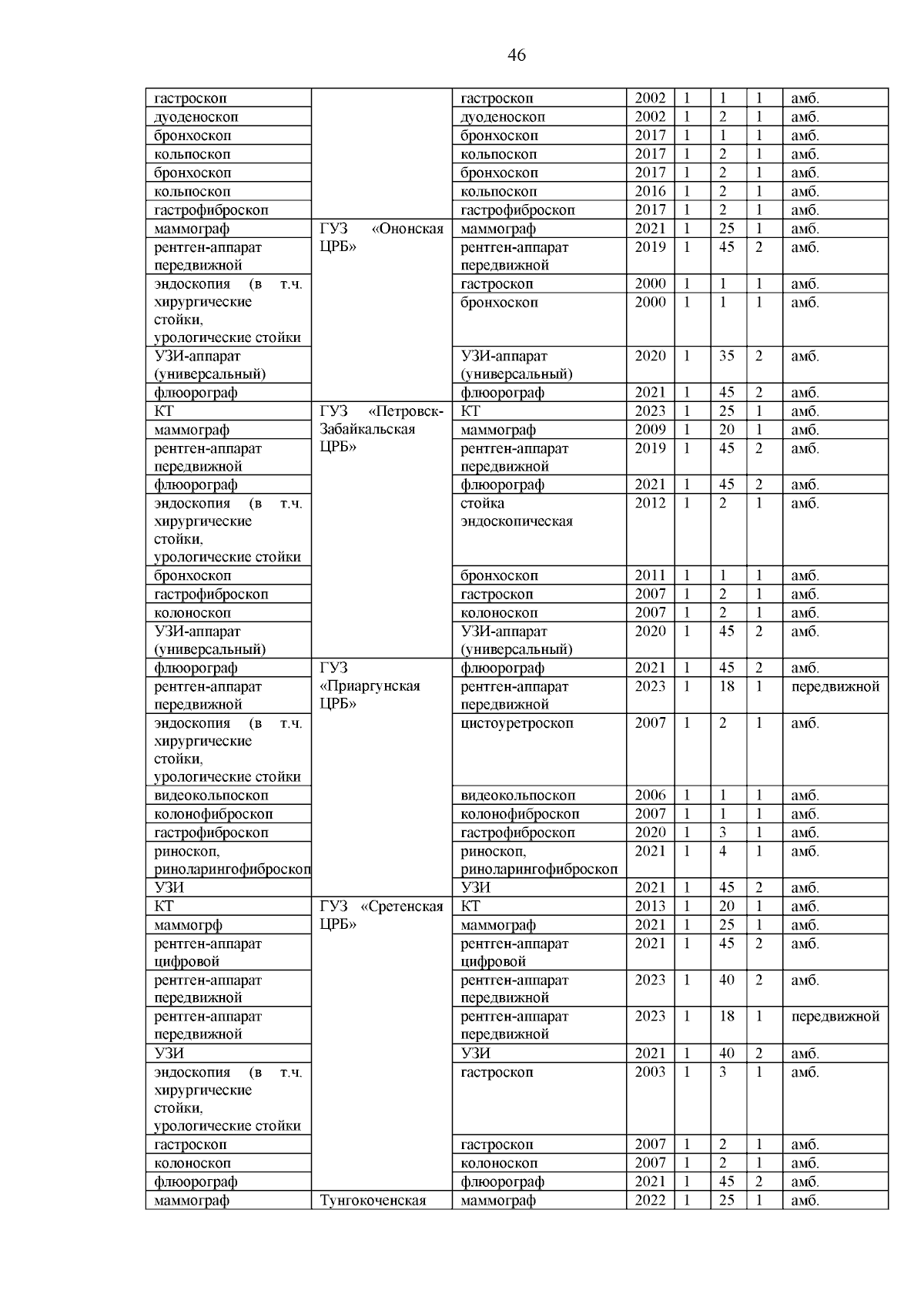 46

| | | | | | | | |
|---|---|---|---|---|---|---|---|
| гастроскоп | | гастроскоп | 2002 | 1 | 1 | 1 | амб. |
| дуоденоскоп | | дуоденоскоп | 2002 | 1 | 2 | 1 | амб. |
| бронхоскоп | | бронхоскоп | 2017 | 1 | 1 | 1 | амб. |
| кольпоскоп | | кольпоскоп | 2017 | 1 | 2 | 1 | амб. |
| бронхоскоп | | бронхоскоп | 2017 | 1 | 2 | 1 | амб. |
| кольпоскоп | | кольпоскоп | 2016 | 1 | 2 | 1 | амб. |
| гастрофиброскоп | | гастрофиброскоп | 2017 | 1 | 2 | 1 | амб. |
| маммограф | ГУЗ «Ононская ЦРБ» | маммограф | 2021 | 1 | 25 | 1 | амб. |
| рентген-аппарат передвижной | | рентген-аппарат передвижной | 2019 | 1 | 45 | 2 | амб. |
| эндоскопия (в т.ч. хирургические стойки, урологические стойки | | гастроскоп | 2000 | 1 | 1 | 1 | амб. |
| | | бронхоскоп | 2000 | 1 | 1 | 1 | амб. |
| УЗИ-аппарат (универсальный) | | УЗИ-аппарат (универсальный) | 2020 | 1 | 35 | 2 | амб. |
| флюорограф | | флюорограф | 2021 | 1 | 45 | 2 | амб. |
| КТ | ГУЗ «Петровск-Забайкальская ЦРБ» | КТ | 2023 | 1 | 25 | 1 | амб. |
| маммограф | | маммограф | 2009 | 1 | 20 | 1 | амб. |
| рентген-аппарат передвижной | | рентген-аппарат передвижной | 2019 | 1 | 45 | 2 | амб. |
| флюорограф | | флюорограф | 2021 | 1 | 45 | 2 | амб. |
| эндоскопия (в т.ч. хирургические стойки, урологические стойки | | стойка эндоскопическая | 2012 | 1 | 2 | 1 | амб. |
| бронхоскоп | | бронхоскоп | 2011 | 1 | 1 | 1 | амб. |
| гастрофиброскоп | | гастроскоп | 2007 | 1 | 2 | 1 | амб. |
| колоноскоп | | колоноскоп | 2007 | 1 | 2 | 1 | амб. |
| УЗИ-аппарат (универсальный) | | УЗИ-аппарат (универсальный) | 2020 | 1 | 45 | 2 | амб. |
| флюорограф | ГУЗ «Приаргунская ЦРБ» | флюорограф | 2021 | 1 | 45 | 2 | амб. |
| рентген-аппарат передвижной | | рентген-аппарат передвижной | 2023 | 1 | 18 | 1 | передвижной |
| эндоскопия (в т.ч. хирургические стойки, урологические стойки | | цистоуретроскоп | 2007 | 1 | 2 | 1 | амб. |
| видеокольпоскоп | | видеокольпоскоп | 2006 | 1 | 1 | 1 | амб. |
| колонофиброскоп | | колонофиброскоп | 2007 | 1 | 1 | 1 | амб. |
| гастрофиброскоп | | гастрофиброскоп | 2020 | 1 | 3 | 1 | амб. |
| риноскоп, риноларингофиброскоп | | риноскоп, риноларингофиброскоп | 2021 | 1 | 4 | 1 | амб. |
| УЗИ | | УЗИ | 2021 | 1 | 45 | 2 | амб. |
| КТ | ГУЗ «Сретенская ЦРБ» | КТ | 2013 | 1 | 20 | 1 | амб. |
| маммогрф | | маммограф | 2021 | 1 | 25 | 1 | амб. |
| рентген-аппарат цифровой | | рентген-аппарат цифровой | 2021 | 1 | 45 | 2 | амб. |
| рентген-аппарат передвижной | | рентген-аппарат передвижной | 2023 | 1 | 40 | 2 | амб. |
| рентген-аппарат передвижной | | рентген-аппарат передвижной | 2023 | 1 | 18 | 1 | передвижной |
| УЗИ | | УЗИ | 2021 | 1 | 40 | 2 | амб. |
| эндоскопия (в т.ч. хирургические стойки, урологические стойки | | гастроскоп | 2003 | 1 | 3 | 1 | амб. |
| гастроскоп | | гастроскоп | 2007 | 1 | 2 | 1 | амб. |
| колоноскоп | | колоноскоп | 2007 | 1 | 2 | 1 | амб. |
| флюорограф | | флюорограф | 2021 | 1 | 45 | 2 | амб. |
| маммограф | Тунгокоченская | маммограф | 2022 | 1 | 25 | 1 | амб. |